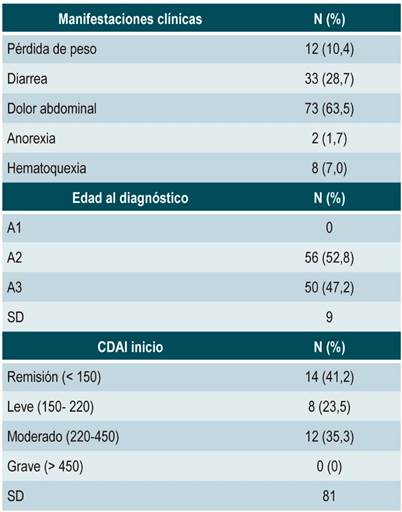 | Manifestaciones clínicas | N (%) |
|---|---|
| Pérdida de peso | 12 (10,4) |
| Diarrea | 33 (28,7) |
| Dolor abdominal | 73 (63,5) |
| Anorexia | 2 (1,7) |
| Hematoquexia | 8 (7,0) |
| **Edad al diagnóstico** | **N (%)** |
| A1 | 0 |
| A2 | 56 (52,8) |
| A3 | 50 (47,2) |
| SD | 9 |
| **CDAI inicio** | **N (%)** |
| Remisión (< 150) | 14 (41,2) |
| Leve (150- 220) | 8 (23,5) |
| Moderado (220-450) | 12 (35,3) |
| Grave (> 450) | 0 (0) |
| SD | 81 |